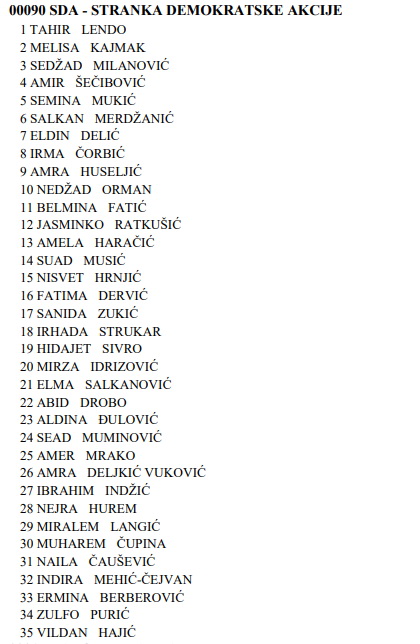 00090 SDA - STRANKA DEMOKRATSKE AKCIJE

1 TAHIR LENDO
2 MELISA KAJMAK
3 SEDŽAD MILANOVIĆ
4 AMIR ŠEČIBOVIĆ
5 SEMINA MUKIĆ
6 SALKAN MERDŽANIĆ
7 ELDIN DELIĆ
8 IRMA ČORBIĆ
9 AMRA HUSELJIĆ
10 NEDŽAD ORMAN
11 BELMINA FATIĆ
12 JASMINKO RATKUŠIĆ
13 AMELA HARAČIĆ
14 SUAD MUSIĆ
15 NISVET HRNJIĆ
16 FATIMA DERVIĆ
17 SANIDA ZUKIĆ
18 IRHADA STRUKAR
19 HIDAJET SIVRO
20 MIRZA IDRIZOVIĆ
21 ELMA SALKANOVIĆ
22 ABID DROBO
23 ALDINA ĐULOVIĆ
24 SEAD MUMINOVIĆ
25 AMER MRAKO
26 AMRA DELJKIĆ VUKOVIĆ
27 IBRAHIM INDŽIĆ
28 NEJRA HUREM
29 MIRALEM LANGIĆ
30 MUHAREM ČUPINA
31 NAILA ČAUŠEVIĆ
32 INDIRA MEHIĆ-ČEJVAN
33 ERMINA BERBEROVIĆ
34 ZULFO PURIĆ
35 VILDAN HAJIĆ